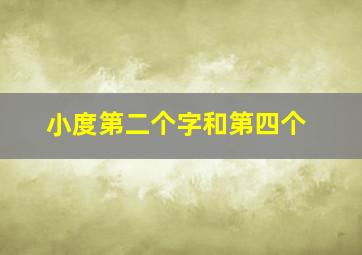 小度第二个字和第四个